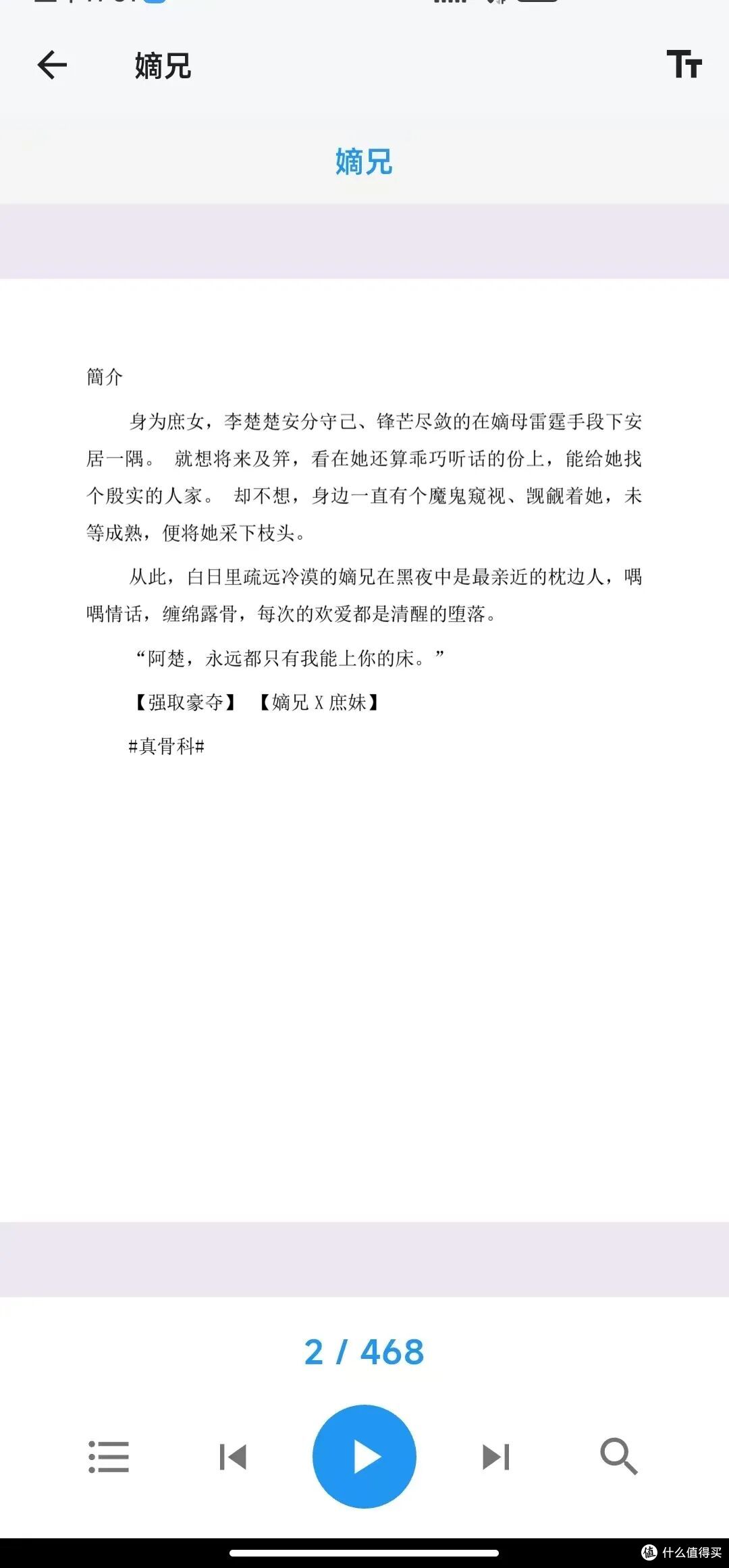 嫡兄

嫡兄

簡介

身为庶女，李楚楚安分守己、锋芒尽敛的在嫡母雷霆手段下安居一隅。 就想将来及笄，看在她还算乖巧听话的份上，能给她找个殷实的人家。 却不想，身边一直有个魔鬼窥视、觊觎着她，未等成熟，便将她采下枝头。

从此，白日里疏远冷漠的嫡兄在黑夜中是最亲近的枕边人，喁喁情话，缠绵露骨，每次的欢爱都是清醒的堕落。

“阿楚，永远都只有我能上你的床。”

【强取豪夺】 【嫡兄 X 庶妹】

#真骨科#

2 / 468

什么值得买